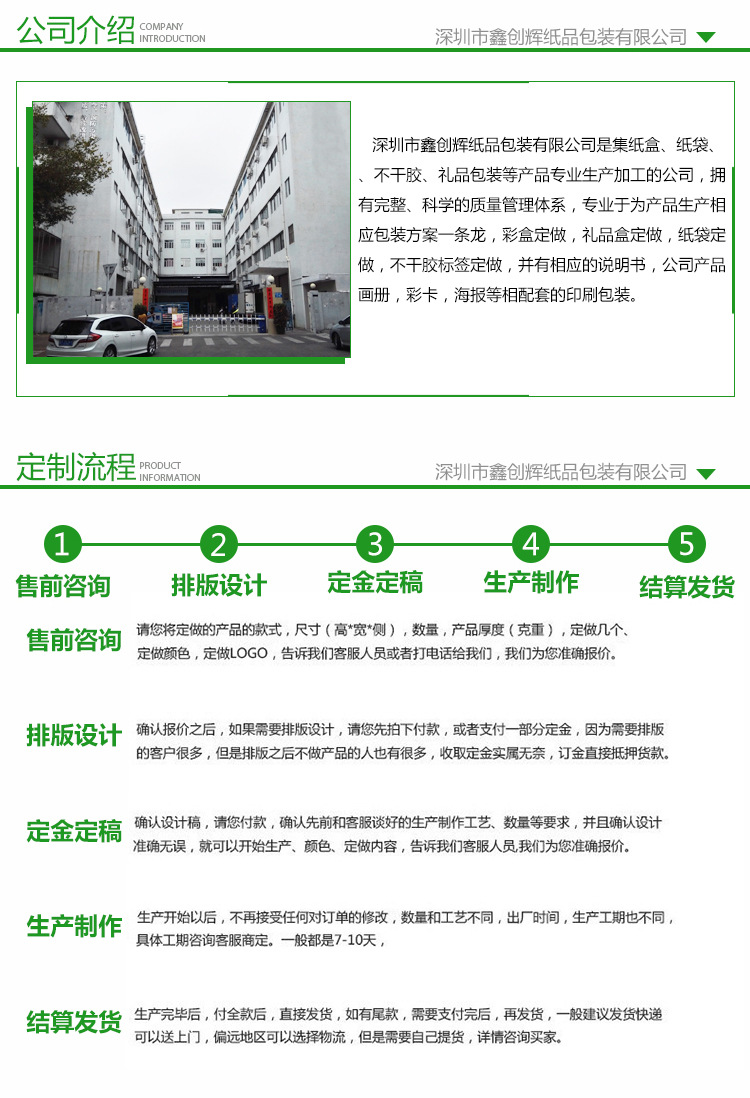 公司介绍 COMPANY INTRODUCTION

深圳市鑫创辉纸品包装有限公司

深圳市鑫创辉纸品包装有限公司是集纸盒、纸袋、、不干胶、礼品包装等产品专业生产加工的公司，拥有完整、科学的质量管理体系，专业于为产品生产相应包装方案一条龙，彩盒定做，礼品盒定做，纸袋定做，不干胶标签定做，并有相应的说明书，公司产品画册，彩卡，海报等相配套的印刷包装。

定制流程 PRODUCT INFORMATION

深圳市鑫创辉纸品包装有限公司

1 售前咨询
2 排版设计
3 定金定稿
4 生产制作
5 结算发货

售前咨询
请您将定做的产品的款式，尺寸（高*宽*侧），数量，产品厚度（克重），定做几个、定做颜色，定做LOGO，告诉我们客服人员或者打电话给我们，我们为您准确报价。

排版设计
确认报价之后，如果需要排版设计，请您先拍下付款，或者支付一部分定金，因为需要排版的客户很多，但是排版之后不做产品的人也有很多，收取定金实属无奈，订金直接抵押货款。

定金定稿
确认设计稿，请您付款，确认先前和客服谈好的生产制作工艺、数量等要求，并且确认设计准确无误，就可以开始生产、颜色、定做内容，告诉我们客服人员,我们为您准确报价。

生产制作
生产开始以后，不再接受任何对订单的修改，数量和工艺不同，出厂时间，生产工期也不同，具体工期咨询客服商定。一般都是7-10天，

结算发货
生产完毕后，付全款后，直接发货，如有尾款，需要支付完后，再发货，一般建议发货快递可以送上门，偏远地区可以选择物流，但是需要自己提货，详情咨询买家。